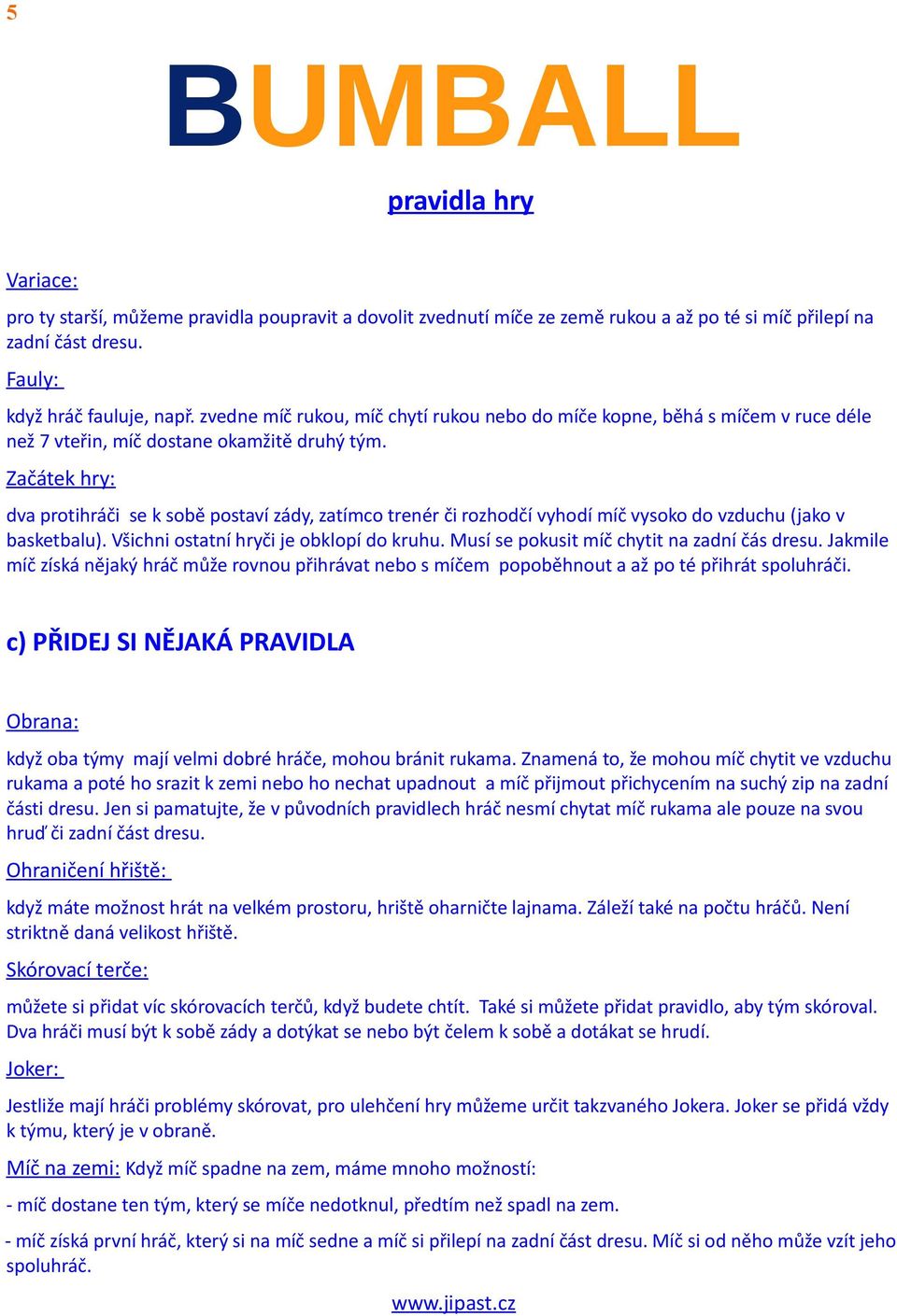 5

BUMBALL

pravidla hry

Variace:

pro ty starší, můžeme pravidla poupravit a dovolit zvednutí míče ze země rukou a až po té si míč přilepí na zadní část dresu.

Fauly:

když hráč fauluje, např. zvedne míč rukou, míč chytí rukou nebo do míče kopne, běhá s míčem v ruce déle než 7 vteřin, míč dostane okamžitě druhý tým.

Začátek hry:

dva protihráči se k sobě postaví zády, zatímco trenér či rozhodčí vyhodí míč vysoko do vzduchu (jako v basketbalu). Všichni ostatní hryči je obklopí do kruhu. Musí se pokusit míč chytit na zadní čás dresu. Jakmile míč získá nějaký hráč může rovnou přihrávat nebo s míčem popoběhnout a až po té přihrát spoluhráči.

c) PŘIDEJ SI NĚJAKÁ PRAVIDLA

Obrana:

když oba týmy mají velmi dobré hráče, mohou bránit rukama. Znamená to, že mohou míč chytit ve vzduchu rukama a poté ho srazit k zemi nebo ho nechat upadnout a míč přijmout přichycením na suchý zip na zadní části dresu. Jen si pamatujte, že v původních pravidlech hráč nesmí chytat míč rukama ale pouze na svou hruď či zadní část dresu.

Ohraničení hřiště:

když máte možnost hrát na velkém prostoru, hriště oharničte lajnama. Záleží také na počtu hráčů. Není striktně daná velikost hřiště.

Skórovací terče:

můžete si přidat víc skórovacích terčů, když budete chtít. Také si můžete přidat pravidlo, aby tým skóroval. Dva hráči musí být k sobě zády a dotýkat se nebo být čelem k sobě a dotákat se hrudí.

Joker:

Jestliže mají hráči problémy skórovat, pro ulehčení hry můžeme určit takzvaného Jokera. Joker se přidá vždy k týmu, který je v obraně.

Míč na zemi: Když míč spadne na zem, máme mnoho možností:

- míč dostane ten tým, který se míče nedotknul, předtím než spadl na zem.

- míč získá první hráč, který si na míč sedne a míč si přilepí na zadní část dresu. Míč si od něho může vzít jeho spoluhráč.

www.jipast.cz